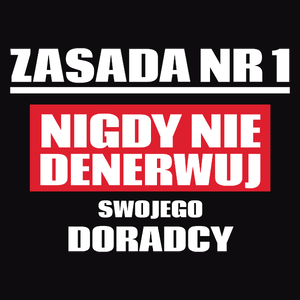 ZASADA NR 1

NIGDY NIE DENERWUJ

SWOJEGO DORADCY